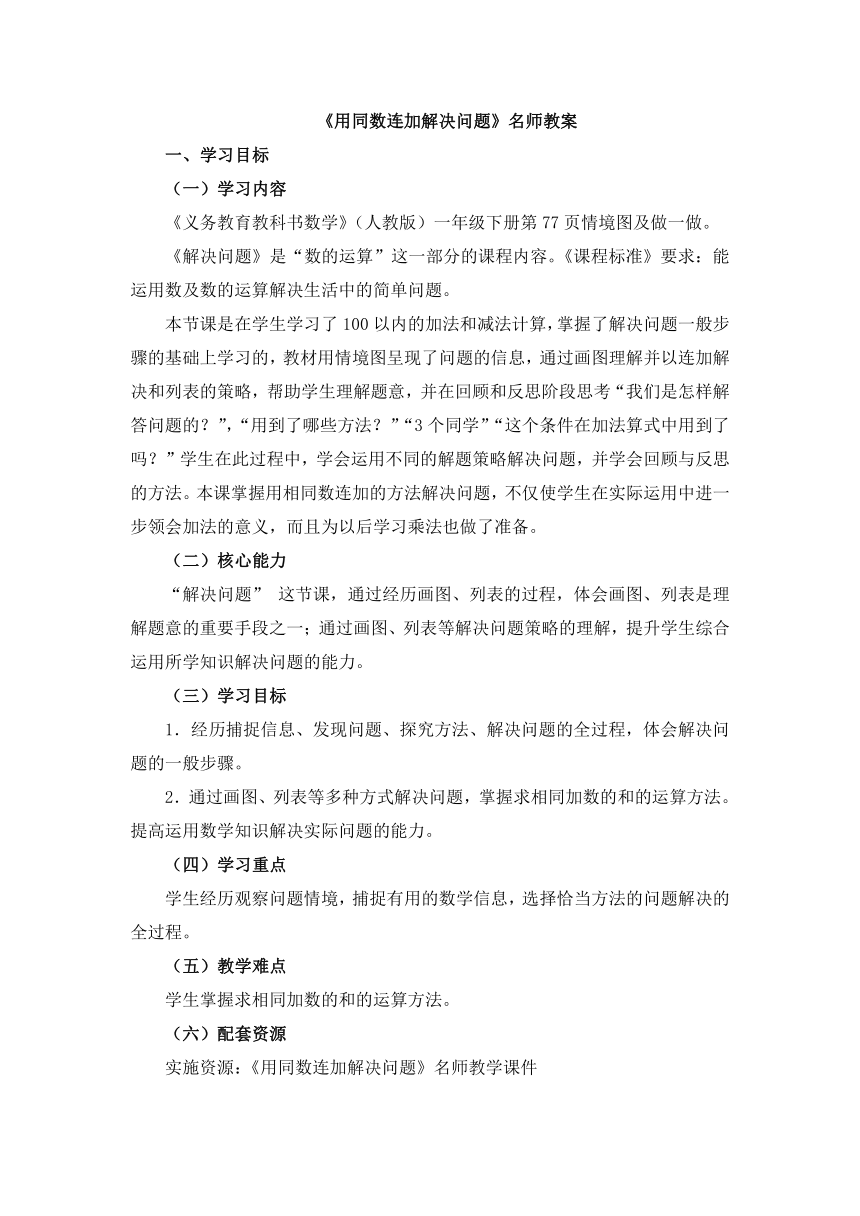 《用同数连加解决问题》名师教案

一、学习目标

（一）学习内容

《义务教育教科书数学》（人教版）一年级下册第 77 页情境图及做一做。

《解决问题》是“数的运算”这一部分的课程内容。《课程标准》要求：能运用数及数的运算解决生活中的简单问题。

本节课是在学生学习了 100 以内的加法和减法计算，掌握了解决问题一般步骤的基础上学习的，教材用情境图呈现了问题的信息，通过画图理解并以连加解决和列表的策略，帮助学生理解题意，并在回顾和反思阶段思考“我们是怎样解答问题的？”，“用到了哪些方法？”“3 个同学”“这个条件在加法算式中用到了吗？”学生在此过程中，学会运用不同的解题策略解决问题，并学会回顾与反思的方法。本课掌握用相同数连加的方法解决问题，不仅使学生在实际运用中进一步领会加法的意义，而且为以后学习乘法也做了准备。

（二）核心能力

“解决问题” 这节课，通过经历画图、列表的过程，体会画图、列表是理解题意的重要手段之一；通过画图、列表等解决问题策略的理解，提升学生综合运用所学知识解决问题的能力。

（三）学习目标

1．经历捕捉信息、发现问题、探究方法、解决问题的全过程，体会解决问题的一般步骤。

2．通过画图、列表等多种方式解决问题，掌握求相同加数的和的运算方法。提高运用数学知识解决实际问题的能力。

（四）学习重点

学生经历观察问题情境，捕捉有用的数学信息，选择恰当方法的问题解决的全过程。

（五）教学难点

学生掌握求相同加数的和的运算方法。

（六）配套资源

实施资源：《用同数连加解决问题》名师教学课件